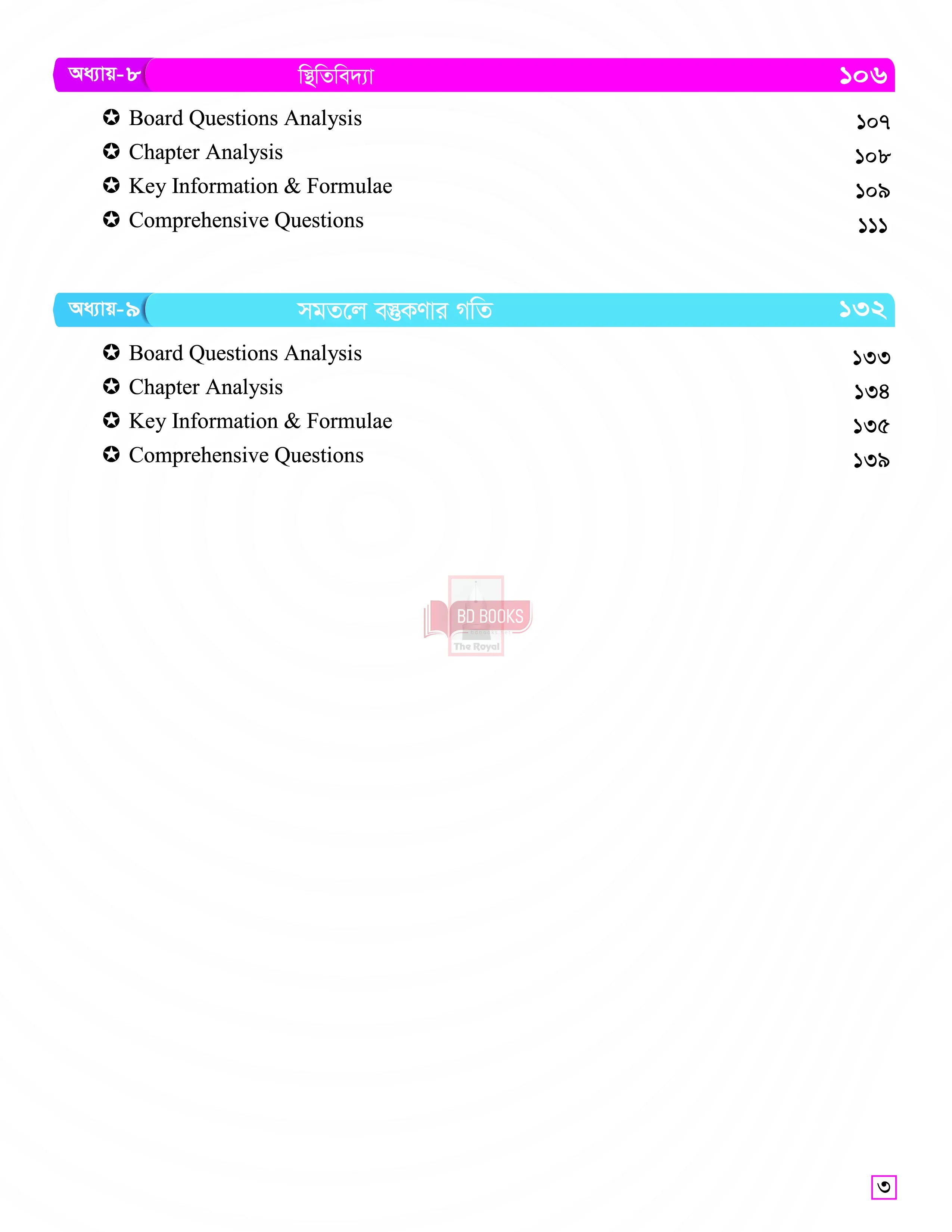 অধ্যায়-৮ স্থিতিবিদ্যা ১০৬

✪ Board Questions Analysis ১০৭
✪ Chapter Analysis ১০৮
✪ Key Information & Formulae ১০৯
✪ Comprehensive Questions ১১১

অধ্যায়-৯ সমতলে বস্তুকণার গতি ১৩২

✪ Board Questions Analysis ১৩৩
✪ Chapter Analysis ১৩৪
✪ Key Information & Formulae ১৩৫
✪ Comprehensive Questions ১৩৯

BD BOOKS
The Royal

৩